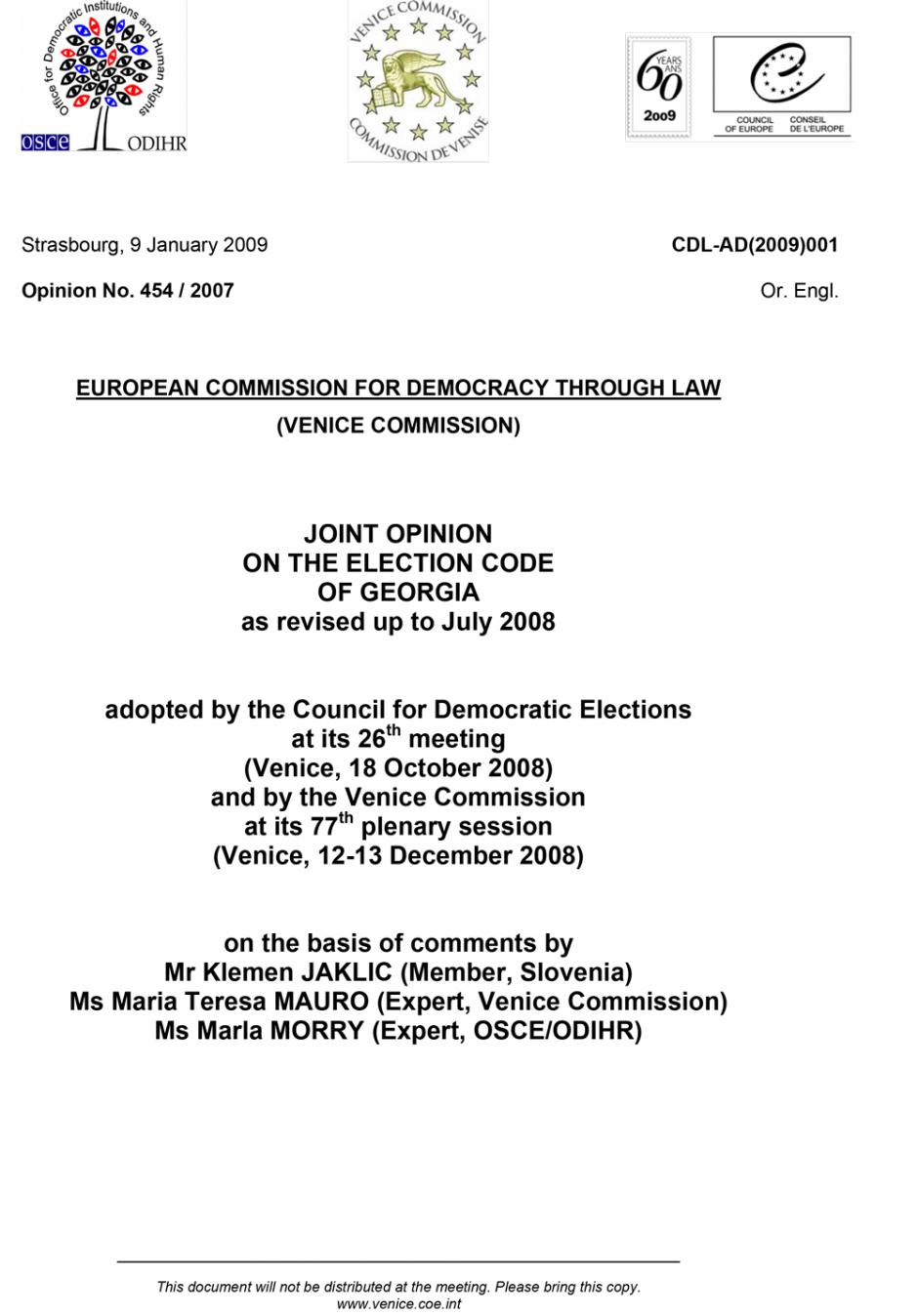 Office for Democratic Institutions and Human Rights
OSCE ODIHR

VENICE COMMISSION
COMMISSION DE VENISE

60 YEARS ANS
2009

COUNCIL OF EUROPE CONSEIL DE L'EUROPE

Strasbourg, 9 January 2009

CDL-AD(2009)001

Opinion No. 454 / 2007

Or. Engl.

EUROPEAN COMMISSION FOR DEMOCRACY THROUGH LAW
(VENICE COMMISSION)

JOINT OPINION
ON THE ELECTION CODE
OF GEORGIA
as revised up to July 2008

adopted by the Council for Democratic Elections
at its 26$^{th}$ meeting
(Venice, 18 October 2008)
and by the Venice Commission
at its 77$^{th}$ plenary session
(Venice, 12-13 December 2008)

on the basis of comments by
Mr Klemen JAKLIC (Member, Slovenia)
Ms Maria Teresa MAURO (Expert, Venice Commission)
Ms Marla MORRY (Expert, OSCE/ODIHR)

This document will not be distributed at the meeting. Please bring this copy.
www.venice.coe.int